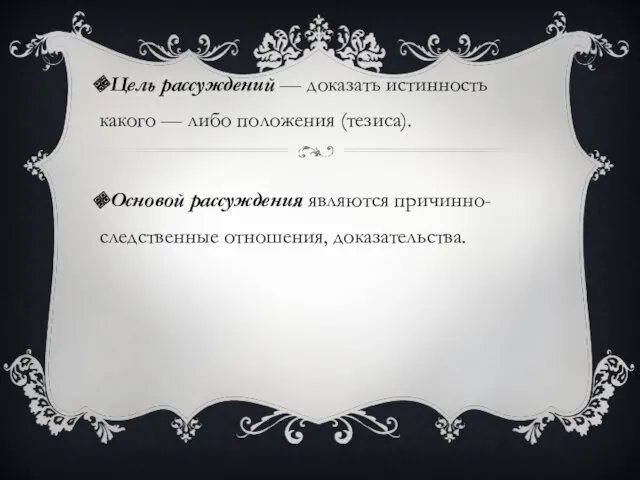 Цель рассуждений — доказать истинность какого — либо положения (тезиса).

Основой рассуждения являются причинно-следственные отношения, доказательства.